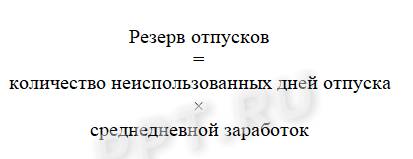 Резерв отпусков
=
количество неиспользованных дней отпуска
×
среднедневной заработок